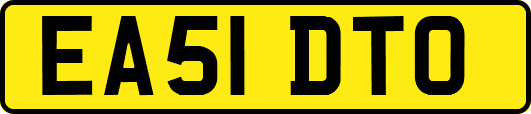 EA51 DTO